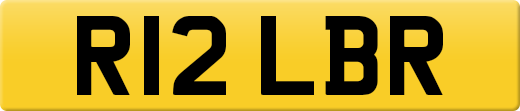 R12 LBR